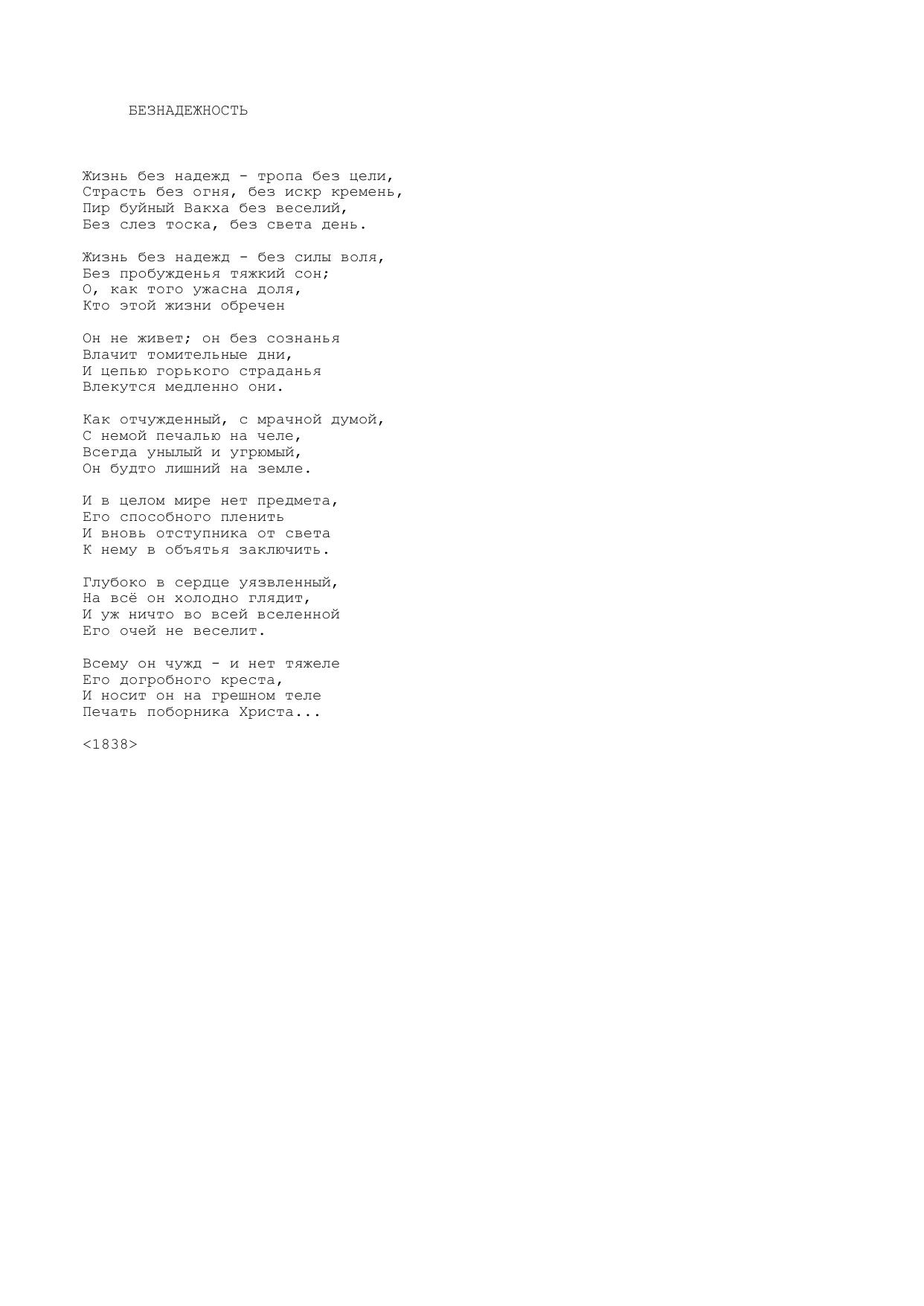 БЕЗНАДЕЖНОСТЬ

Жизнь без надежд - тропа без цели,
Страсть без огня, без искр кремень,
Пир буйный Вакха без веселий,
Без слез тоска, без света день.

Жизнь без надежд - без силы воля,
Без пробужденья тяжкий сон;
О, как того ужасна доля,
Кто этой жизни обречен

Он не живет; он без сознанья
Влачит томительные дни,
И цепью горького страданья
Влекутся медленно они.

Как отчужденный, с мрачной думой,
С немой печалью на челе,
Всегда унылый и угрюмый,
Он будто лишний на земле.

И в целом мире нет предмета,
Его способного пленить
И вновь отступника от света
К нему в объятья заключить.

Глубоко в сердце уязвленный,
На всё он холодно глядит,
И уж ничто во всей вселенной
Его очей не веселит.

Всему он чужд - и нет тяжеле
Его догробного креста,
И носит он на грешном теле
Печать поборника Христа...

<1838>